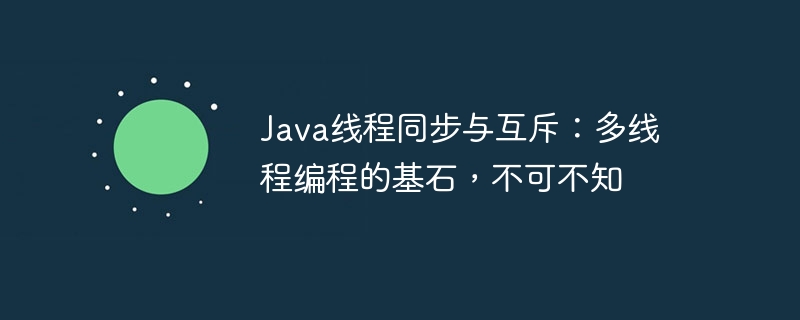 Java线程同步与互斥：多线程编程的基石，不可不知